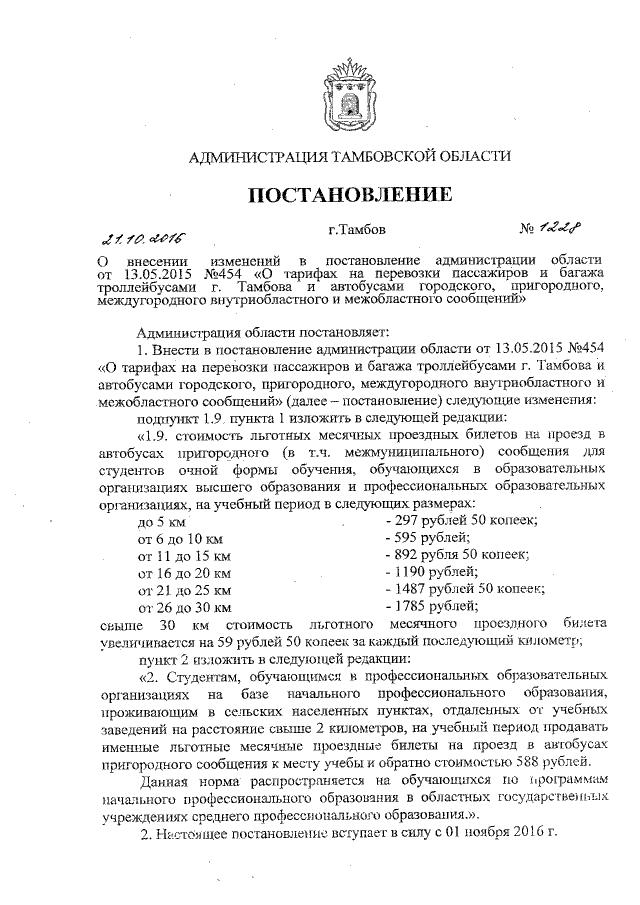 АДМИНИСТРАЦИЯ ТАМБОВСКОЙ ОБЛАСТИ

ПОСТАНОВЛЕНИЕ

21.10.2016 г.Тамбов № 1228

О внесении изменений в постановление администрации области от 13.05.2015 №454 «О тарифах на перевозки пассажиров и багажа троллейбусами г. Тамбова и автобусами городского, пригородного, междугородного внутриобластного и межобластного сообщений»

Администрация области постановляет:

1. Внести в постановление администрации области от 13.05.2015 №454 «О тарифах на перевозки пассажиров и багажа троллейбусами г. Тамбова и автобусами городского, пригородного, междугородного внутриобластного и межобластного сообщений» (далее – постановление) следующие изменения:

подпункт 1.9. пункта 1 изложить в следующей редакции:

«1.9. стоимость льготных месячных проездных билетов на проезд в автобусах пригородного (в т.ч. межмуниципального) сообщения для студентов очной формы обучения, обучающихся в образовательных организациях высшего образования и профессиональных образовательных организациях, на учебный период в следующих размерах:

до 5 км - 297 рублей 50 копеек;
от 6 до 10 км - 595 рублей;
от 11 до 15 км - 892 рубля 50 копеек;
от 16 до 20 км - 1190 рублей;
от 21 до 25 км - 1487 рублей 50 копеек;
от 26 до 30 км - 1785 рублей;
свыше 30 км стоимость льготного месячного проездного билета увеличивается на 59 рублей 50 копеек за каждый последующий километр;

пункт 2 изложить в следующей редакции:

«2. Студентам, обучающимся в профессиональных образовательных организациях на базе начального профессионального образования, проживающим в сельских населенных пунктах, отдаленных от учебных заведений на расстояние свыше 2 километров, на учебный период продавать именные льготные месячные проездные билеты на проезд в автобусах пригородного сообщения к месту учебы и обратно стоимостью 588 рублей.

Данная норма распространяется на обучающихся по программам начального профессионального образования в областных государственных учреждениях среднего профессионального образования.».

2. Настоящее постановление вступает в силу с 01 ноября 2016 г.